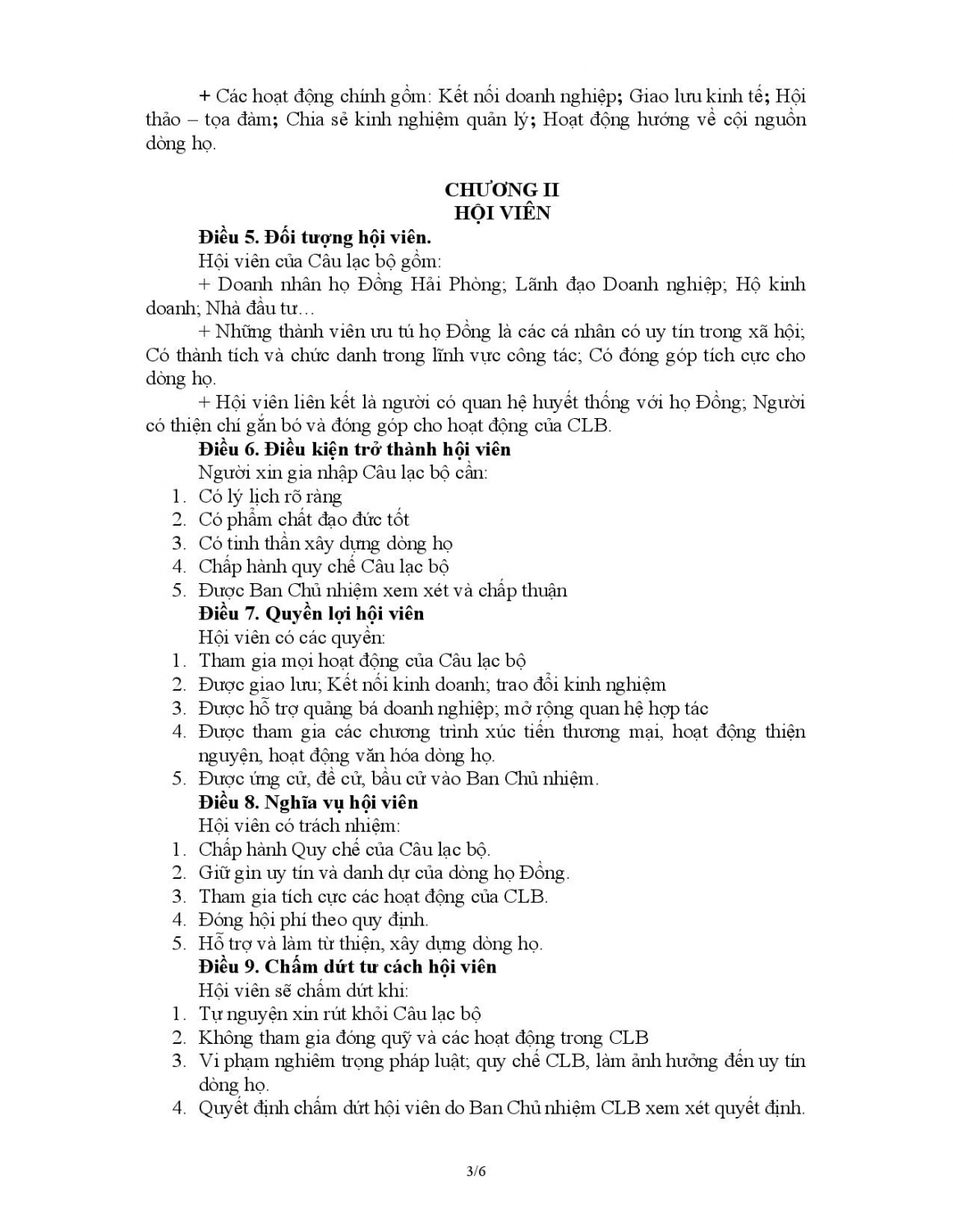 + Các hoạt động chính gồm: Kết nối doanh nghiệp; Giao lưu kinh tế; Hội thảo – tọa đàm; Chia sẻ kinh nghiệm quản lý; Hoạt động hướng về cội nguồn dòng họ.

CHƯƠNG II
HỘI VIÊN

Điều 5. Đối tượng hội viên.

Hội viên của Câu lạc bộ gồm:

+ Doanh nhân họ Đồng Hải Phòng; Lãnh đạo Doanh nghiệp; Hộ kinh doanh; Nhà đầu tư…

+ Những thành viên ưu tú họ Đồng là các cá nhân có uy tín trong xã hội; Có thành tích và chức danh trong lĩnh vực công tác; Có đóng góp tích cực cho dòng họ.

+ Hội viên liên kết là người có quan hệ huyết thống với họ Đồng; Người có thiện chí gắn bó và đóng góp cho hoạt động của CLB.

Điều 6. Điều kiện trở thành hội viên

Người xin gia nhập Câu lạc bộ cần:

1. Có lý lịch rõ ràng
2. Có phẩm chất đạo đức tốt
3. Có tinh thần xây dựng dòng họ
4. Chấp hành quy chế Câu lạc bộ
5. Được Ban Chủ nhiệm xem xét và chấp thuận

Điều 7. Quyền lợi hội viên

Hội viên có các quyền:

1. Tham gia mọi hoạt động của Câu lạc bộ
2. Được giao lưu; Kết nối kinh doanh; trao đổi kinh nghiệm
3. Được hỗ trợ quảng bá doanh nghiệp; mở rộng quan hệ hợp tác
4. Được tham gia các chương trình xúc tiến thương mại, hoạt động thiện nguyện, hoạt động văn hóa dòng họ.
5. Được ứng cử, đề cử, bầu cử vào Ban Chủ nhiệm.

Điều 8. Nghĩa vụ hội viên

Hội viên có trách nhiệm:

1. Chấp hành Quy chế của Câu lạc bộ.
2. Giữ gìn uy tín và danh dự của dòng họ Đồng.
3. Tham gia tích cực các hoạt động của CLB.
4. Đóng hội phí theo quy định.
5. Hỗ trợ và làm từ thiện, xây dựng dòng họ.

Điều 9. Chấm dứt tư cách hội viên

Hội viên sẽ chấm dứt khi:

1. Tự nguyện xin rút khỏi Câu lạc bộ
2. Không tham gia đóng quỹ và các hoạt động trong CLB
3. Vi phạm nghiêm trọng pháp luật; quy chế CLB, làm ảnh hưởng đến uy tín dòng họ.
4. Quyết định chấm dứt hội viên do Ban Chủ nhiệm CLB xem xét quyết định.

3/6